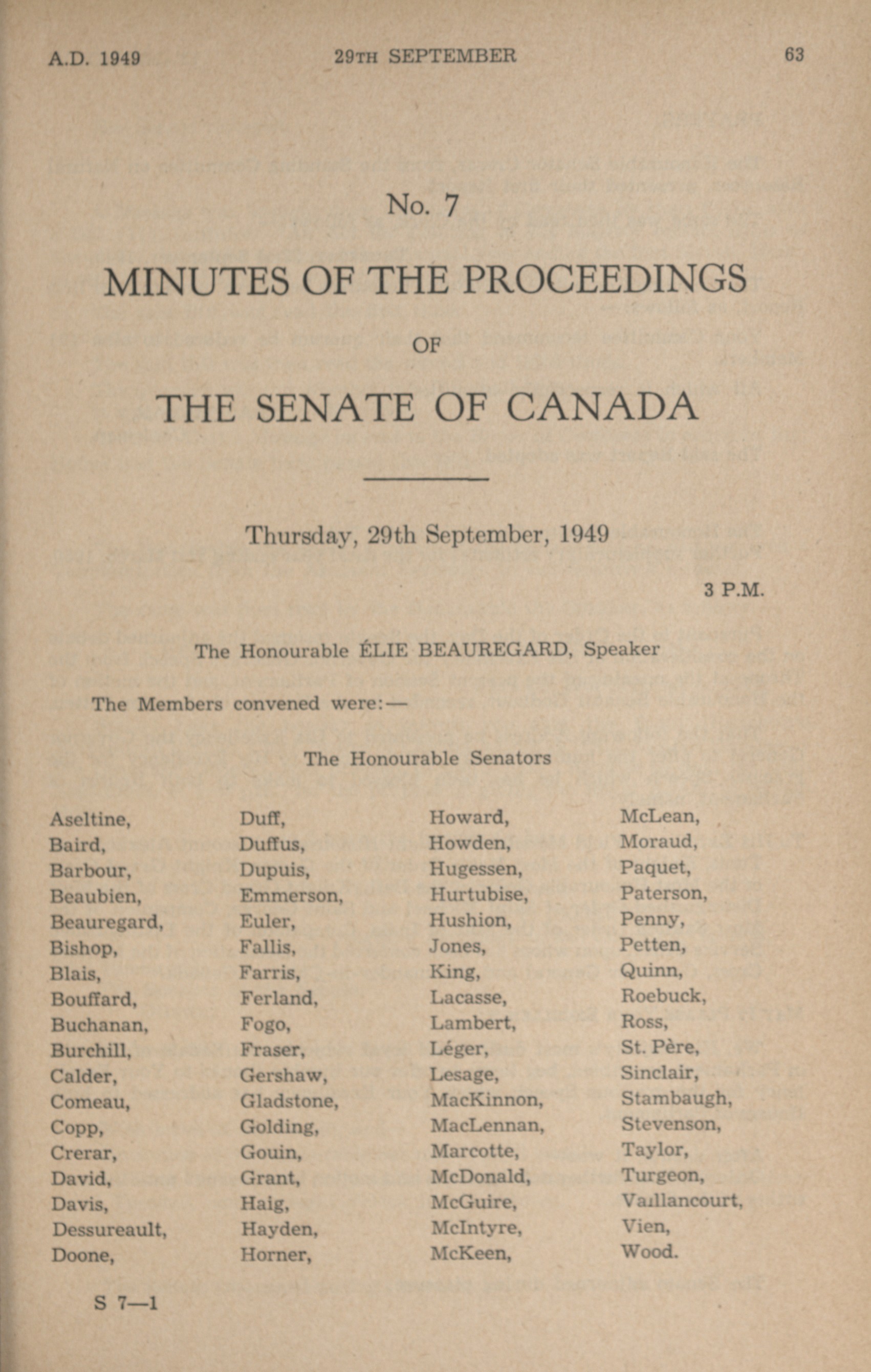 A.D. 1949 29TH SEPTEMBER 63

No. 7

MINUTES OF THE PROCEEDINGS

OF

THE SENATE OF CANADA

Thursday, 29th September, 1949

3 P.M.

The Honourable ÉLIE BEAUREGARD, Speaker

The Members convened were:—

The Honourable Senators

Aseltine, Baird, Barbour, Beaubien, Beauregard, Bishop, Blais, Bouffard, Buchanan, Burchill, Calder, Comeau, Copp, Crerar, David, Davis, Dessureault, Doone,

Duff, Duffus, Dupuis, Emmerson, Euler, Fallis, Farris, Ferland, Fogo, Fraser, Gershaw, Gladstone, Golding, Gouin, Grant, Haig, Hayden, Horner,

Howard, Howden, Hugessen, Hurtubise, Hushion, Jones, King, Lacasse, Lambert, Léger, Lesage, MacKinnon, MacLennan, Marcotte, McDonald, McGuire, McIntyre, McKeen,

McLean, Moraud, Paquet, Paterson, Penny, Petten, Quinn, Roebuck, Ross, St. Père, Sinclair, Stambaugh, Stevenson, Taylor, Turgeon, Vaillancourt, Vien, Wood.

S 7—1